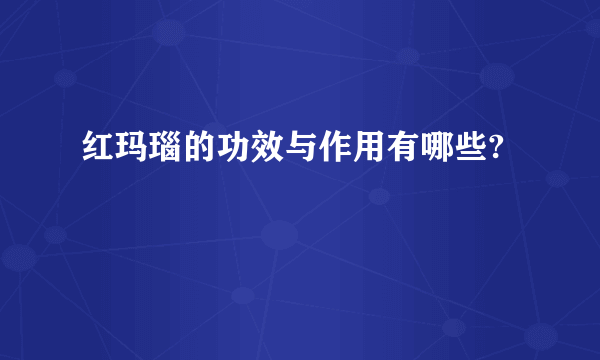 红玛瑙的功效与作用有哪些?